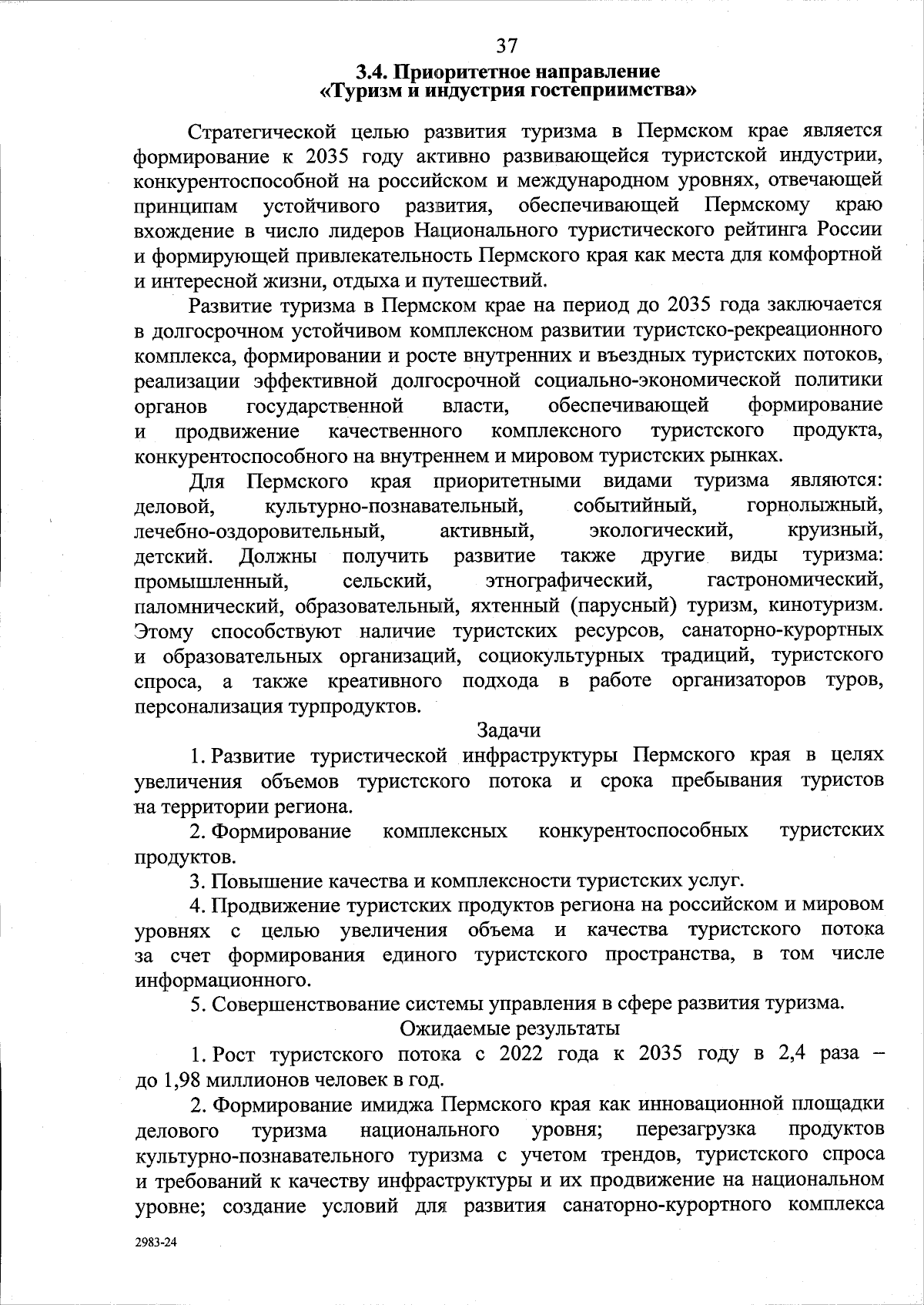 37

3.4. Приоритетное направление «Туризм и индустрия гостеприимства»

Стратегической целью развития туризма в Пермском крае является формирование к 2035 году активно развивающейся туристской индустрии, конкурентоспособной на российском и международном уровнях, отвечающей принципам устойчивого развития, обеспечивающей Пермскому краю вхождение в число лидеров Национального туристического рейтинга России и формирующей привлекательность Пермского края как места для комфортной и интересной жизни, отдыха и путешествий.

Развитие туризма в Пермском крае на период до 2035 года заключается в долгосрочном устойчивом комплексном развитии туристско-рекреационного комплекса, формировании и росте внутренних и въездных туристских потоков, реализации эффективной долгосрочной социально-экономической политики органов государственной власти, обеспечивающей формирование и продвижение качественного комплексного туристского продукта, конкурентоспособного на внутреннем и мировом туристских рынках.

Для Пермского края приоритетными видами туризма являются: деловой, культурно-познавательный, событийный, горнолыжный, лечебно-оздоровительный, активный, экологический, круизный, детский. Должны получить развитие также другие виды туризма: промышленный, сельский, этнографический, гастрономический, паломнический, образовательный, яхтенный (парусный) туризм, кинотуризм. Этому способствуют наличие туристских ресурсов, санаторно-курортных и образовательных организаций, социокультурных традиций, туристского спроса, а также креативного подхода в работе организаторов туров, персонализация турпродуктов.

Задачи

1. Развитие туристической инфраструктуры Пермского края в целях увеличения объемов туристского потока и срока пребывания туристов на территории региона.

2. Формирование комплексных конкурентоспособных туристских продуктов.

3. Повышение качества и комплексности туристских услуг.

4. Продвижение туристских продуктов региона на российском и мировом уровнях с целью увеличения объема и качества туристского потока за счет формирования единого туристского пространства, в том числе информационного.

5. Совершенствование системы управления в сфере развития туризма.

Ожидаемые результаты

1. Рост туристского потока с 2022 года к 2035 году в 2,4 раза – до 1,98 миллионов человек в год.

2. Формирование имиджа Пермского края как инновационной площадки делового туризма национального уровня; перезагрузка продуктов культурно-познавательного туризма с учетом трендов, туристского спроса и требований к качеству инфраструктуры и их продвижение на национальном уровне; создание условий для развития санаторно-курортного комплекса

2983-24